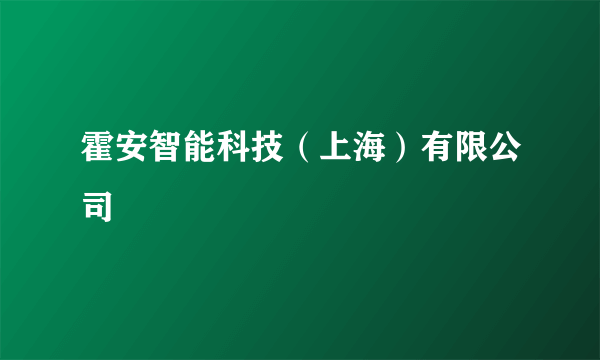 霍安智能科技（上海）有限公司